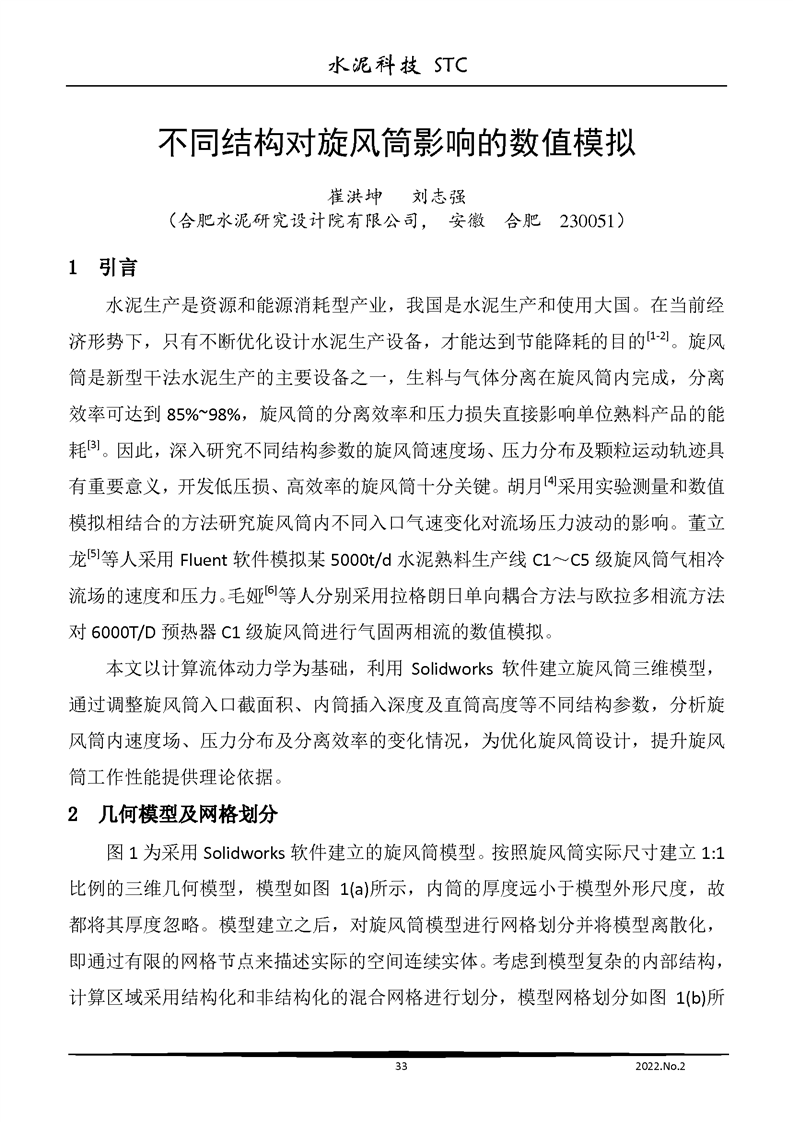 水泥科技 STC

不同结构对旋风筒影响的数值模拟

崔洪坤　刘志强
（合肥水泥研究设计院有限公司，　安徽　合肥　230051）

1　引言

水泥生产是资源和能源消耗型产业，我国是水泥生产和使用大国。在当前经济形势下，只有不断优化设计水泥生产设备，才能达到节能降耗的目的$^{[1-2]}$。旋风筒是新型干法水泥生产的主要设备之一，生料与气体分离在旋风筒内完成，分离效率可达到 85%~98%，旋风筒的分离效率和压力损失直接影响单位熟料产品的能耗$^{[3]}$。因此，深入研究不同结构参数的旋风筒速度场、压力分布及颗粒运动轨迹具有重要意义，开发低压损、高效率的旋风筒十分关键。胡月$^{[4]}$采用实验测量和数值模拟相结合的方法研究旋风筒内不同入口气速变化对流场压力波动的影响。董立龙$^{[5]}$等人采用 Fluent 软件模拟某 5000t/d 水泥熟料生产线 C1～C5 级旋风筒气相冷流场的速度和压力。毛娅$^{[6]}$等人分别采用拉格朗日单向耦合方法与欧拉多相流方法对 6000T/D 预热器 C1 级旋风筒进行气固两相流的数值模拟。

本文以计算流体动力学为基础，利用 Solidworks 软件建立旋风筒三维模型，通过调整旋风筒入口截面积、内筒插入深度及直筒高度等不同结构参数，分析旋风筒内速度场、压力分布及分离效率的变化情况，为优化旋风筒设计，提升旋风筒工作性能提供理论依据。

2　几何模型及网格划分

图 1 为采用 Solidworks 软件建立的旋风筒模型。按照旋风筒实际尺寸建立 1:1 比例的三维几何模型，模型如图 1(a)所示，内筒的厚度远小于模型外形尺度，故都将其厚度忽略。模型建立之后，对旋风筒模型进行网格划分并将模型离散化，即通过有限的网格节点来描述实际的空间连续实体。考虑到模型复杂的内部结构，计算区域采用结构化和非结构化的混合网格进行划分，模型网格划分如图 1(b)所

33　2022.No.2